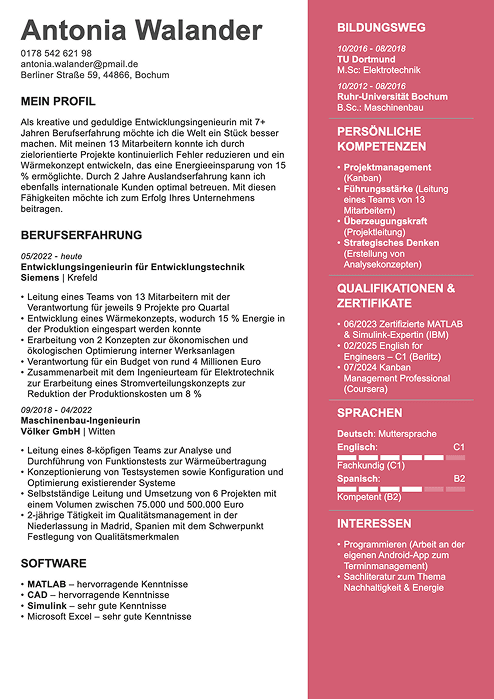 Antonia Walander

0178 542 621 98
antonia.walander@pmail.de
Berliner Straße 59, 44866, Bochum

MEIN PROFIL

Als kreative und geduldige Entwicklungsingenieurin mit 7+ Jahren Berufserfahrung möchte ich die Welt ein Stück besser machen. Mit meinen 13 Mitarbeitern konnte ich durch zielorientierte Projekte kontinuierlich Fehler reduzieren und ein Wärmekonzept entwickeln, das eine Energieeinsparung von 15 % ermöglichte. Durch 2 Jahre Auslandserfahrung kann ich ebenfalls internationale Kunden optimal betreuen. Mit diesen Fähigkeiten möchte ich zum Erfolg Ihres Unternehmens beitragen.

BERUFSERFAHRUNG

05/2022 - heute
Entwicklungsingenieurin für Entwicklungstechnik
Siemens | Krefeld

• Leitung eines Teams von 13 Mitarbeitern mit der Verantwortung für jeweils 9 Projekte pro Quartal
• Entwicklung eines Wärmekonzepts, wodurch 15 % Energie in der Produktion eingespart werden konnte
• Erarbeitung von 2 Konzepten zur ökonomischen und ökologischen Optimierung interner Werksanlagen
• Verantwortung für ein Budget von rund 4 Millionen Euro
• Zusammenarbeit mit dem Ingenieurteam für Elektrotechnik zur Erarbeitung eines Stromverteilungskonzepts zur Reduktion der Produktionskosten um 8 %

09/2018 - 04/2022
Maschinenbau-Ingenieurin
Völker GmbH | Witten

• Leitung eines 8-köpfigen Teams zur Analyse und Durchführung von Funktionstests zur Wärmeübertragung
• Konzeptionierung von Testsystemen sowie Konfiguration und Optimierung existierender Systeme
• Selbstständige Leitung und Umsetzung von 6 Projekten mit einem Volumen zwischen 75.000 und 500.000 Euro
• 2-jährige Tätigkeit im Qualitätsmanagement in der Niederlassung in Madrid, Spanien mit dem Schwerpunkt Festlegung von Qualitätsmerkmalen

SOFTWARE

• MATLAB – hervorragende Kenntnisse
• CAD – hervorragende Kenntnisse
• Simulink – sehr gute Kenntnisse
• Microsoft Excel – sehr gute Kenntnisse

BILDUNGSWEG

10/2016 - 08/2018
TU Dortmund
M.Sc: Elektrotechnik

10/2012 - 08/2016
Ruhr-Universität Bochum
B.Sc.: Maschinenbau

PERSÖNLICHE KOMPETENZEN

• Projektmanagement (Kanban)
• Führungsstärke (Leitung eines Teams von 13 Mitarbeitern)
• Überzeugungskraft (Projektleitung)
• Strategisches Denken (Erstellung von Analysekonzepten)

QUALIFIKATIONEN & ZERTIFIKATE

• 06/2023 Zertifizierte MATLAB & Simulink-Expertin (IBM)
• 02/2025 English for Engineers – C1 (Berlitz)
• 07/2024 Kanban Management Professional (Coursera)

SPRACHEN

Deutsch: Muttersprache
Englisch: C1
Fachkundig (C1)
Spanisch: B2
Kompetent (B2)

INTERESSEN

• Programmieren (Arbeit an der eigenen Android-App zum Terminmanagement)
• Sachliteratur zum Thema Nachhaltigkeit & Energie